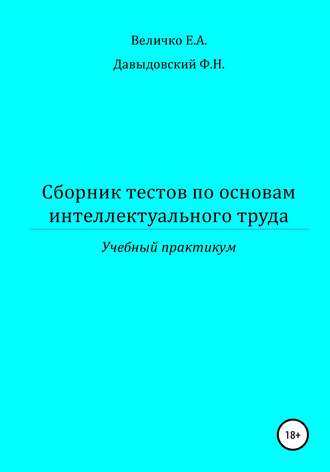 Величко Е.А.

Давыдовский Ф.Н.

Сборник тестов по основам интеллектуального труда

Учебный практикум

18+